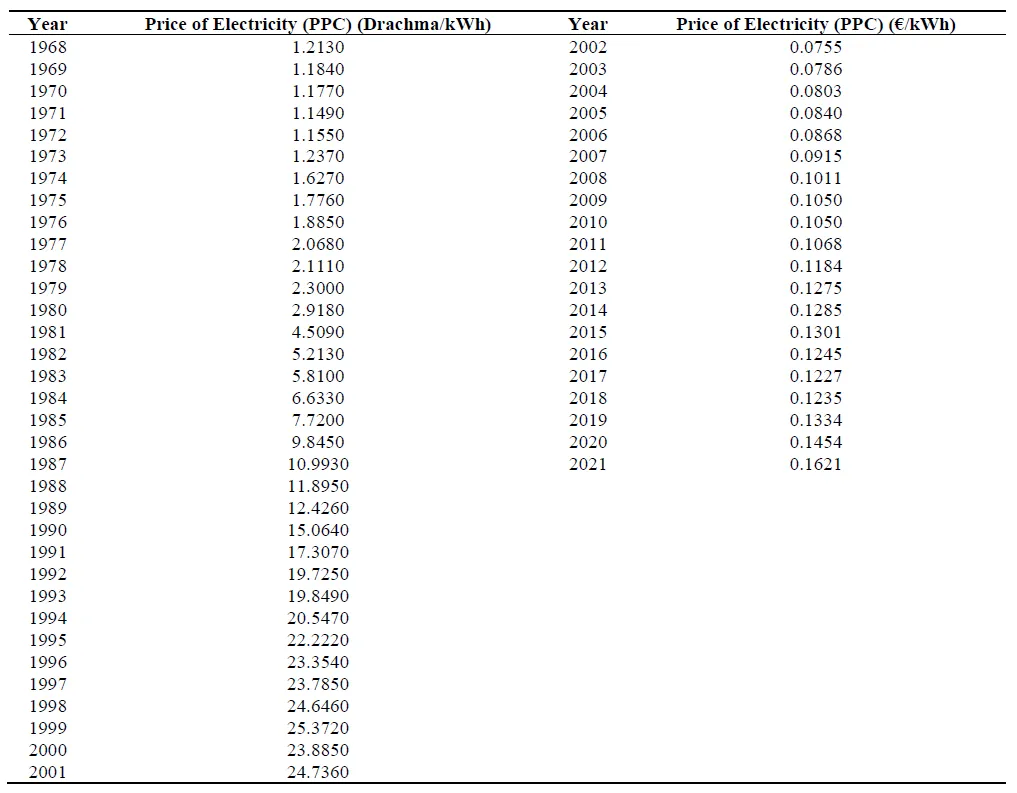 | Year | Price of Electricity (PPC) (Drachma/kWh) | Year | Price of Electricity (PPC) (€/kWh) |
|---|---|---|---|
| 1968 | 1.2130 | 2002 | 0.0755 |
| 1969 | 1.1840 | 2003 | 0.0786 |
| 1970 | 1.1770 | 2004 | 0.0803 |
| 1971 | 1.1490 | 2005 | 0.0840 |
| 1972 | 1.1550 | 2006 | 0.0868 |
| 1973 | 1.2370 | 2007 | 0.0915 |
| 1974 | 1.6270 | 2008 | 0.1011 |
| 1975 | 1.7760 | 2009 | 0.1050 |
| 1976 | 1.8850 | 2010 | 0.1050 |
| 1977 | 2.0680 | 2011 | 0.1068 |
| 1978 | 2.1110 | 2012 | 0.1184 |
| 1979 | 2.3000 | 2013 | 0.1275 |
| 1980 | 2.9180 | 2014 | 0.1285 |
| 1981 | 4.5090 | 2015 | 0.1301 |
| 1982 | 5.2130 | 2016 | 0.1245 |
| 1983 | 5.8100 | 2017 | 0.1227 |
| 1984 | 6.6330 | 2018 | 0.1235 |
| 1985 | 7.7200 | 2019 | 0.1334 |
| 1986 | 9.8450 | 2020 | 0.1454 |
| 1987 | 10.9930 | 2021 | 0.1621 |
| 1988 | 11.8950 | | |
| 1989 | 12.4260 | | |
| 1990 | 15.0640 | | |
| 1991 | 17.3070 | | |
| 1992 | 19.7250 | | |
| 1993 | 19.8490 | | |
| 1994 | 20.5470 | | |
| 1995 | 22.2220 | | |
| 1996 | 23.3540 | | |
| 1997 | 23.7850 | | |
| 1998 | 24.6460 | | |
| 1999 | 25.3720 | | |
| 2000 | 23.8850 | | |
| 2001 | 24.7360 | | |